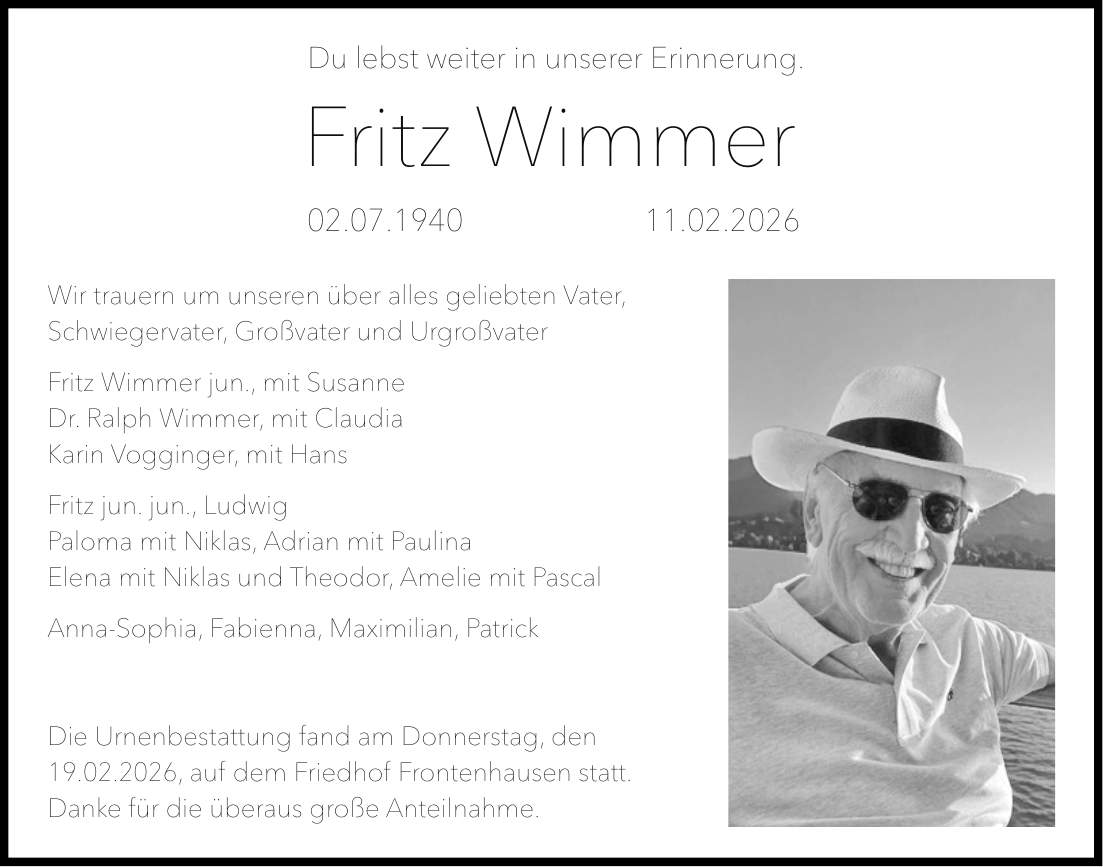 Du lebst weiter in unserer Erinnerung.

Fritz Wimmer

02.07.1940 11.02.2026

Wir trauern um unseren über alles geliebten Vater, Schwiegervater, Großvater und Urgroßvater

Fritz Wimmer jun., mit Susanne
Dr. Ralph Wimmer, mit Claudia
Karin Vogginger, mit Hans

Fritz jun. jun., Ludwig
Paloma mit Niklas, Adrian mit Paulina
Elena mit Niklas und Theodor, Amelie mit Pascal

Anna-Sophia, Fabienna, Maximilian, Patrick

Die Urnenbestattung fand am Donnerstag, den 19.02.2026, auf dem Friedhof Frontenhausen statt. Danke für die überaus große Anteilnahme.